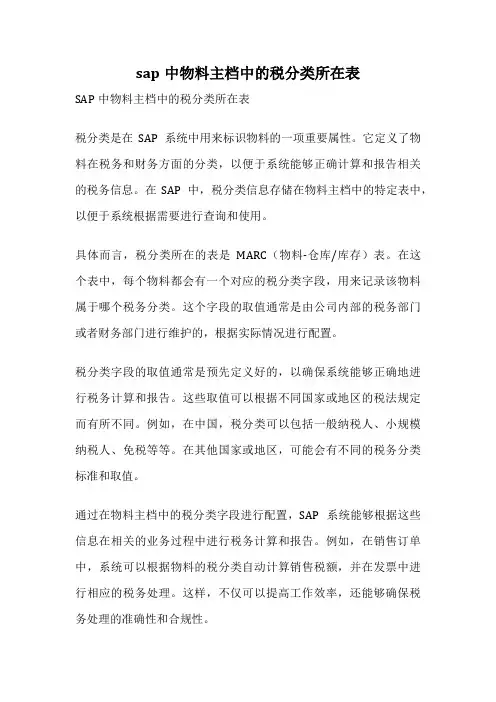 sap 中物料主档中的税分类所在表

SAP 中物料主档中的税分类所在表

税分类是在 SAP 系统中用来标识物料的一项重要属性。它定义了物料在税务和财务方面的分类，以便于系统能够正确计算和报告相关的税务信息。在 SAP 中，税分类信息存储在物料主档中的特定表中，以便于系统根据需要进行查询和使用。

具体而言，税分类所在的表是 MARC（物料-仓库/库存）表。在这个表中，每个物料都会有一个对应的税分类字段，用来记录该物料属于哪个税务分类。这个字段的取值通常是由公司内部的税务部门或者财务部门进行维护的，根据实际情况进行配置。

税分类字段的取值通常是预先定义好的，以确保系统能够正确地进行税务计算和报告。这些取值可以根据不同国家或地区的税法规定而有所不同。例如，在中国，税分类可以包括一般纳税人、小规模纳税人、免税等等。在其他国家或地区，可能会有不同的税务分类标准和取值。

通过在物料主档中的税分类字段进行配置，SAP 系统能够根据这些信息在相关的业务过程中进行税务计算和报告。例如，在销售订单中，系统可以根据物料的税分类自动计算销售税额，并在发票中进行相应的税务处理。这样，不仅可以提高工作效率，还能够确保税务处理的准确性和合规性。